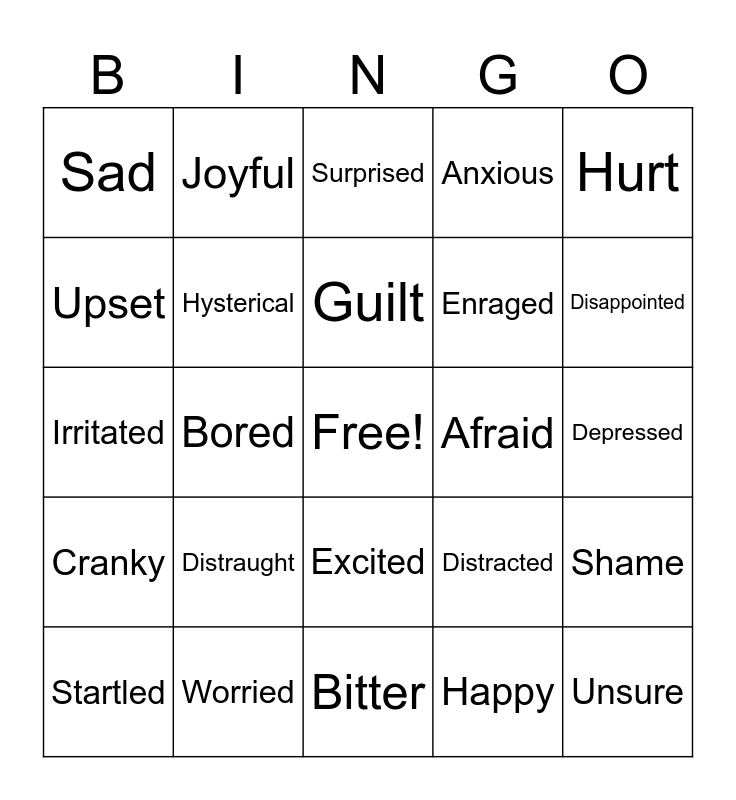 | B | I | N | G | O |
|---|---|---|---|---|
| Sad | Joyful | Surprised | Anxious | Hurt |
| Upset | Hysterical | Guilt | Enraged | Disappointed |
| Irritated | Bored | Free! | Afraid | Depressed |
| Cranky | Distraught | Excited | Distracted | Shame |
| Startled | Worried | Bitter | Happy | Unsure |